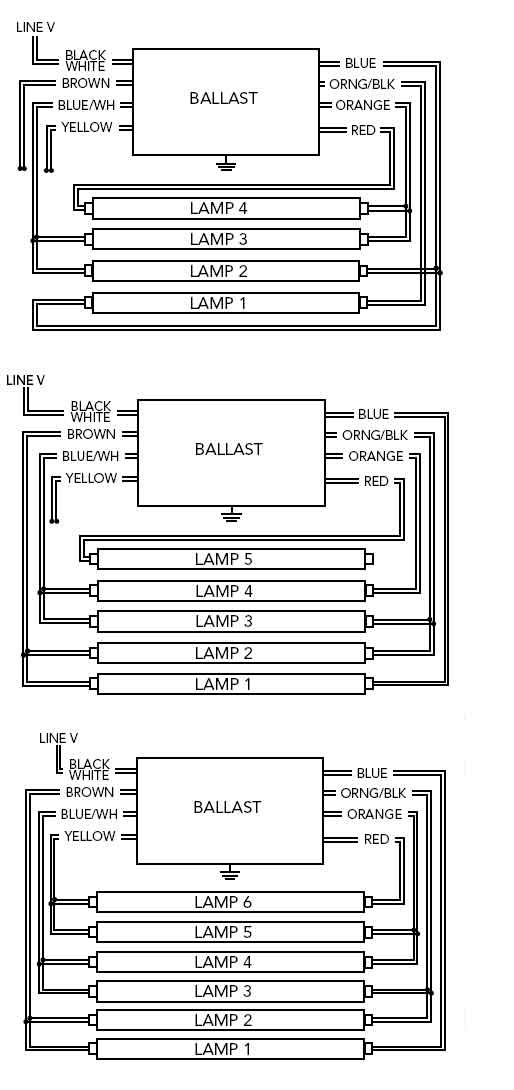 LINE V
BLACK
WHITE
BROWN
BLUE/WH
YELLOW
BALLAST
BLUE
ORNG/BLK
ORANGE
RED
LAMP 4
LAMP 3
LAMP 2
LAMP 1

LINE V
BLACK
WHITE
BROWN
BLUE/WH
YELLOW
BALLAST
BLUE
ORNG/BLK
ORANGE
RED
LAMP 5
LAMP 4
LAMP 3
LAMP 2
LAMP 1

LINE V
BLACK
WHITE
BROWN
BLUE/WH
YELLOW
BALLAST
BLUE
ORNG/BLK
ORANGE
RED
LAMP 6
LAMP 5
LAMP 4
LAMP 3
LAMP 2
LAMP 1